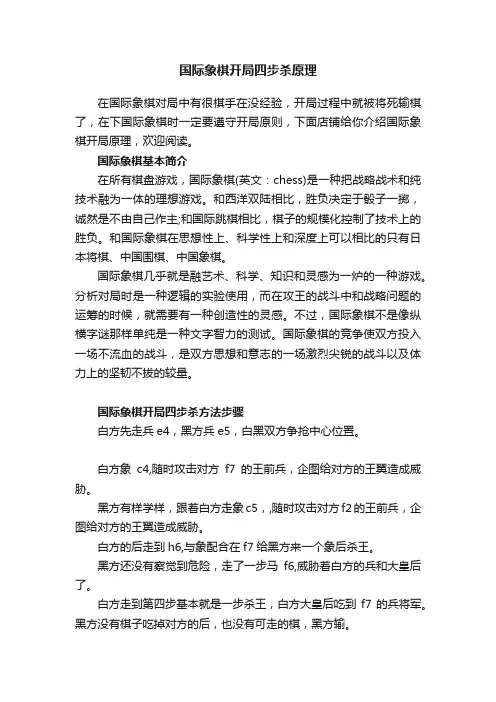 国际象棋开局四步杀原理

在国际象棋对局中有很棋手在没经验，开局过程中就被将死输棋了，在下国际象棋时一定要遵守开局原则，下面店铺给你介绍国际象棋开局原理，欢迎阅读。

国际象棋基本简介

在所有棋盘游戏，国际象棋(英文：chess)是一种把战略战术和纯技术融为一体的理想游戏。和西洋双陆相比，胜负决定于骰子一掷，诚然是不由自己作主;和国际跳棋相比，棋子的规模化控制了技术上的胜负。和国际象棋在思想性上、科学性上和深度上可以相比的只有日本将棋、中国围棋、中国象棋。

国际象棋几乎就是融艺术、科学、知识和灵感为一炉的一种游戏。分析对局时是一种逻辑的实验使用，而在攻王的战斗中和战略问题的运筹的时候，就需要有一种创造性的灵感。不过，国际象棋不是像纵横字谜那样单纯是一种文字智力的测试。国际象棋的竞争使双方投入一场不流血的战斗，是双方思想和意志的一场激烈尖锐的战斗以及体力上的坚韧不拔的较量。

国际象棋开局四步杀方法步骤

白方先走兵 e4，黑方兵 e5，白黑双方争抢中心位置。

白方象 c4,随时攻击对方 f7 的王前兵，企图给对方的王翼造成威胁。

黑方有样学样，跟着白方走象 c5，,随时攻击对方 f2 的王前兵，企图给对方的王翼造成威胁。

白方的后走到 h6,与象配合在 f7 给黑方来一个象后杀王。

黑方还没有察觉到危险，走了一步马 f6,威胁着白方的兵和大皇后了。

白方走到第四步基本就是一步杀王，白方大皇后吃到 f7 的兵将军。黑方没有棋子吃掉对方的后，也没有可走的棋，黑方输。